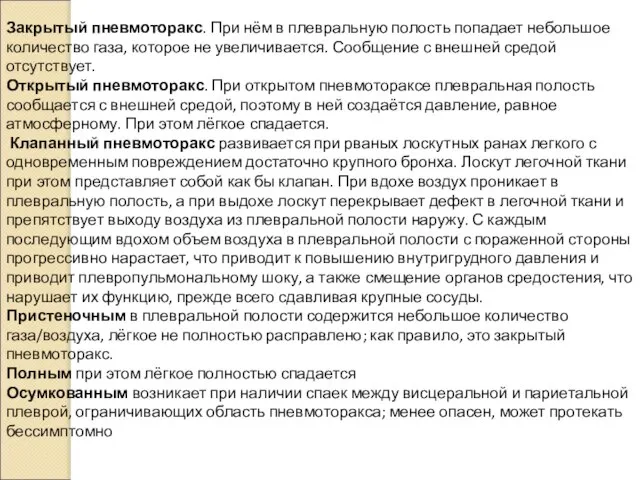 Закрытый пневмоторакс. При нём в плевральную полость попадает небольшое количество газа, которое не увеличивается. Сообщение с внешней средой отсутствует.
Открытый пневмоторакс. При открытом пневмотораксе плевральная полость сообщается с внешней средой, поэтому в ней создаётся давление, равное атмосферному. При этом лёгкое спадается.
Клапанный пневмоторакс развивается при рваных лоскутных ранах легкого с одновременным повреждением достаточно крупного бронха. Лоскут легочной ткани при этом представляет собой как бы клапан. При вдохе воздух проникает в плевральную полость, а при выдохе лоскут перекрывает дефект в легочной ткани и препятствует выходу воздуха из плевральной полости наружу. С каждым последующим вдохом объем воздуха в плевральной полости с пораженной стороны прогрессивно нарастает, что приводит к повышению внутригрудного давления и приводит плевропульмональному шоку, а также смещение органов средостения, что нарушает их функцию, прежде всего сдавливая крупные сосуды.
Пристеночным в плевральной полости содержится небольшое количество газа/воздуха, лёгкое не полностью расправлено; как правило, это закрытый пневмоторакс.
Полным при этом лёгкое полностью спадается
Осумкованным возникает при наличии спаек между висцеральной и париетальной плеврой, ограничивающих область пневмоторакса; менее опасен, может протекать бессимптомно